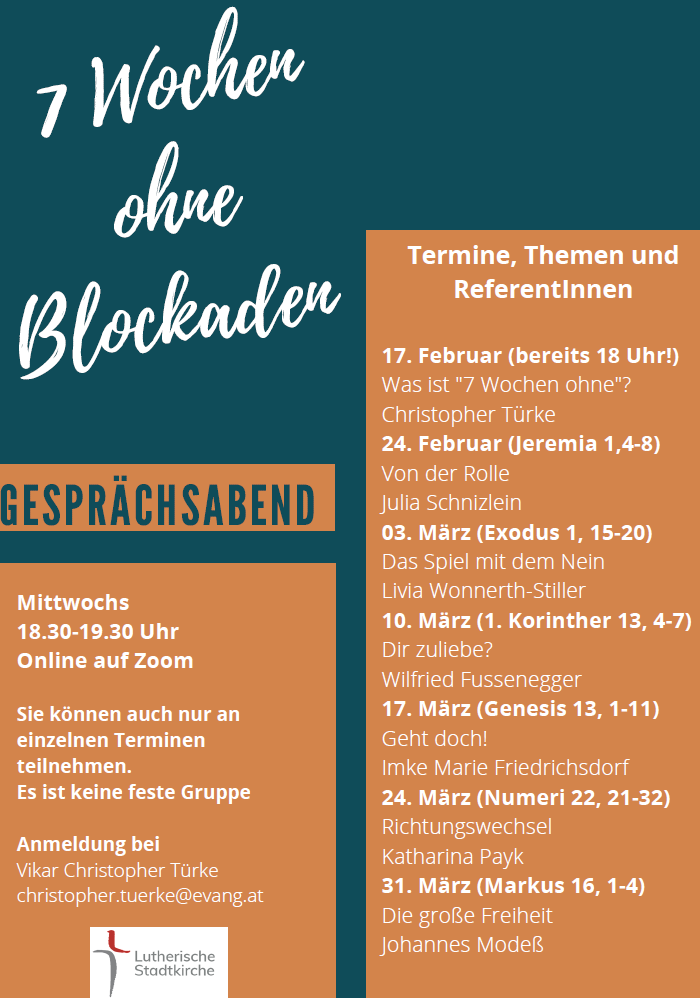 7 Wochen ohne Blockaden

GESPRÄCHSABEND

Mittwochs
18.30-19.30 Uhr
Online auf Zoom

Sie können auch nur an einzelnen Terminen teilnehmen.
Es ist keine feste Gruppe

Anmeldung bei
Vikar Christopher Türke
christopher.tuerke@evang.at

Lutherische Stadtkirche

Termine, Themen und ReferentInnen

17. Februar (bereits 18 Uhr!)
Was ist "7 Wochen ohne"?
Christopher Türke
24. Februar (Jeremia 1,4-8)
Von der Rolle
Julia Schnizlein
03. März (Exodus 1, 15-20)
Das Spiel mit dem Nein
Livia Wonnerth-Stiller
10. März (1. Korinther 13, 4-7)
Dir zuliebe?
Wilfried Fussenegger
17. März (Genesis 13, 1-11)
Geht doch!
Imke Marie Friedrichsdorf
24. März (Numeri 22, 21-32)
Richtungswechsel
Katharina Payk
31. März (Markus 16, 1-4)
Die große Freiheit
Johannes Modeß